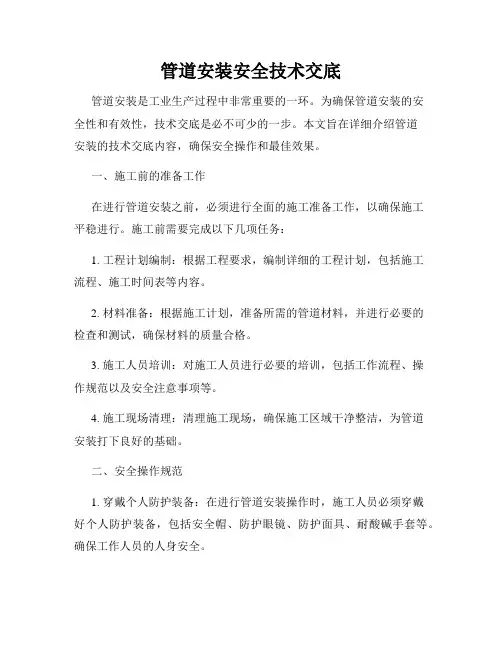 管道安装安全技术交底

管道安装是工业生产过程中非常重要的一环。为确保管道安装的安全性和有效性，技术交底是必不可少的一步。本文旨在详细介绍管道安装的技术交底内容，确保安全操作和最佳效果。

一、施工前的准备工作

在进行管道安装之前，必须进行全面的施工准备工作，以确保施工平稳进行。施工前需要完成以下几项任务：

1. 工程计划编制：根据工程要求，编制详细的工程计划，包括施工流程、施工时间表等内容。

2. 材料准备：根据施工计划，准备所需的管道材料，并进行必要的检查和测试，确保材料的质量合格。

3. 施工人员培训：对施工人员进行必要的培训，包括工作流程、操作规范以及安全注意事项等。

4. 施工现场清理：清理施工现场，确保施工区域干净整洁，为管道安装打下良好的基础。

二、安全操作规范

1. 穿戴个人防护装备：在进行管道安装操作时，施工人员必须穿戴好个人防护装备，包括安全帽、防护眼镜、防护面具、耐酸碱手套等。确保工作人员的人身安全。